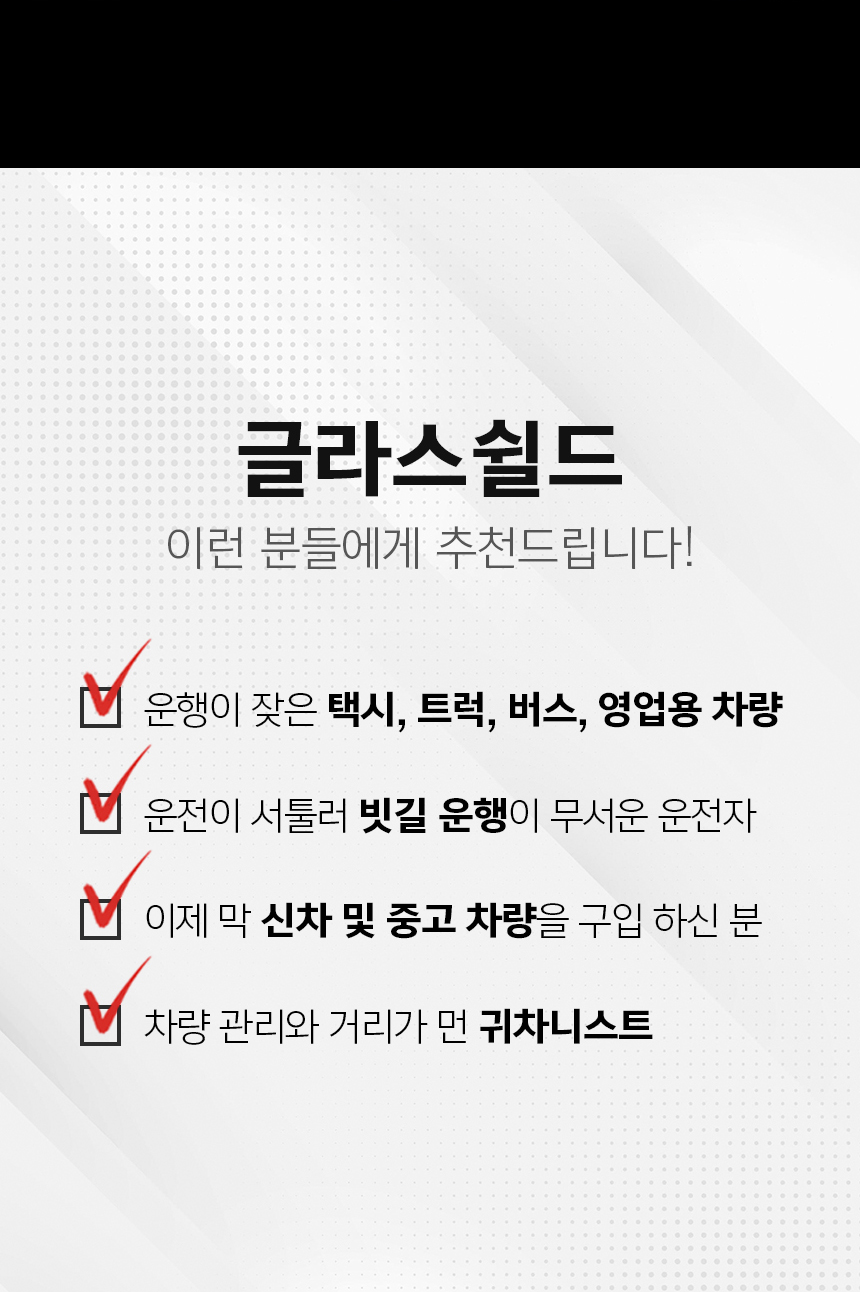 글라스쉴드
이런 분들에게 추천드립니다!

☑ 운행이 잦은 택시, 트럭, 버스, 영업용 차량

☑ 운전이 서툴러 빗길 운행이 무서운 운전자

☑ 이제 막 신차 및 중고 차량을 구입 하신 분

☑ 차량 관리와 거리가 먼 귀차니스트